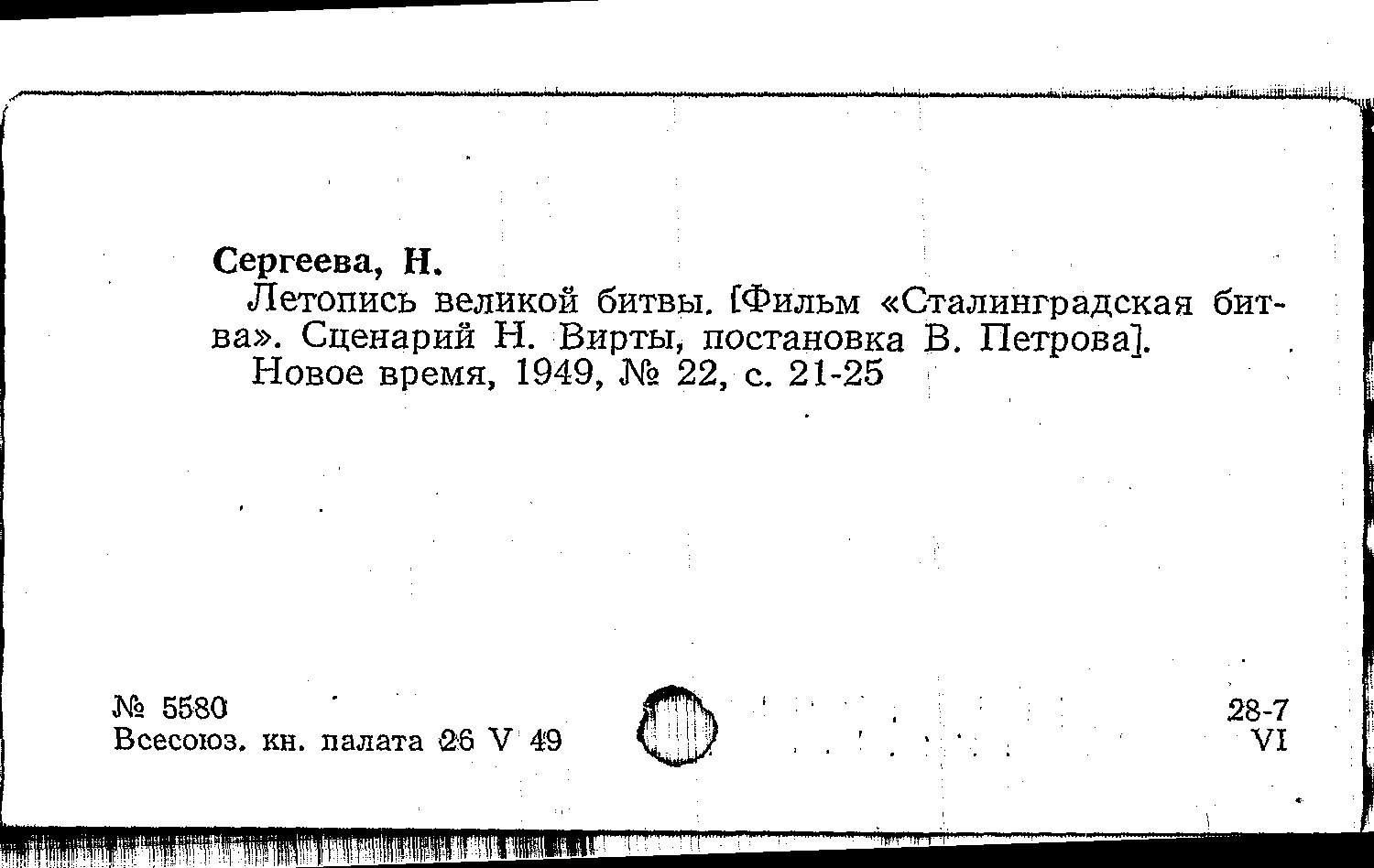 Сергеева, Н.

Летопись великой битвы. [Фильм «Сталинградская битва». Сценарий Н. Вирты, постановка В. Петрова].

Новое время, 1949, № 22, с. 21-25

№ 5580
Всесоюз. кн. палата 26 V 49

28-7
VI